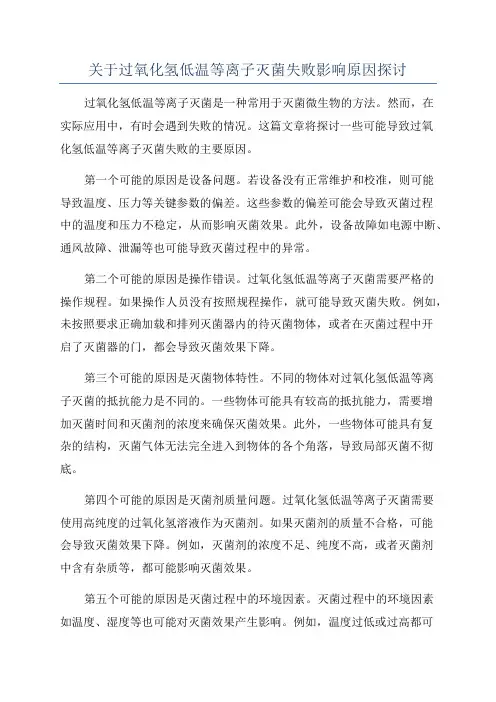 关于过氧化氢低温等离子灭菌失败影响原因探讨

过氧化氢低温等离子灭菌是一种常用于灭菌微生物的方法。然而，在实际应用中，有时会遇到失败的情况。这篇文章将探讨一些可能导致过氧化氢低温等离子灭菌失败的主要原因。

第一个可能的原因是设备问题。若设备没有正常维护和校准，则可能导致温度、压力等关键参数的偏差。这些参数的偏差可能会导致灭菌过程中的温度和压力不稳定，从而影响灭菌效果。此外，设备故障如电源中断、通风故障、泄漏等也可能导致灭菌过程中的异常。

第二个可能的原因是操作错误。过氧化氢低温等离子灭菌需要严格的操作规程。如果操作人员没有按照规程操作，就可能导致灭菌失败。例如，未按照要求正确加载和排列灭菌器内的待灭菌物体，或者在灭菌过程中开启了灭菌器的门，都会导致灭菌效果下降。

第三个可能的原因是灭菌物体特性。不同的物体对过氧化氢低温等离子灭菌的抵抗能力是不同的。一些物体可能具有较高的抵抗能力，需要增加灭菌时间和灭菌剂的浓度来确保灭菌效果。此外，一些物体可能具有复杂的结构，灭菌气体无法完全进入到物体的各个角落，导致局部灭菌不彻底。

第四个可能的原因是灭菌剂质量问题。过氧化氢低温等离子灭菌需要使用高纯度的过氧化氢溶液作为灭菌剂。如果灭菌剂的质量不合格，可能会导致灭菌效果下降。例如，灭菌剂的浓度不足、纯度不高，或者灭菌剂中含有杂质等，都可能影响灭菌效果。

第五个可能的原因是灭菌过程中的环境因素。灭菌过程中的环境因素如温度、湿度等也可能对灭菌效果产生影响。例如，温度过低或过高都可